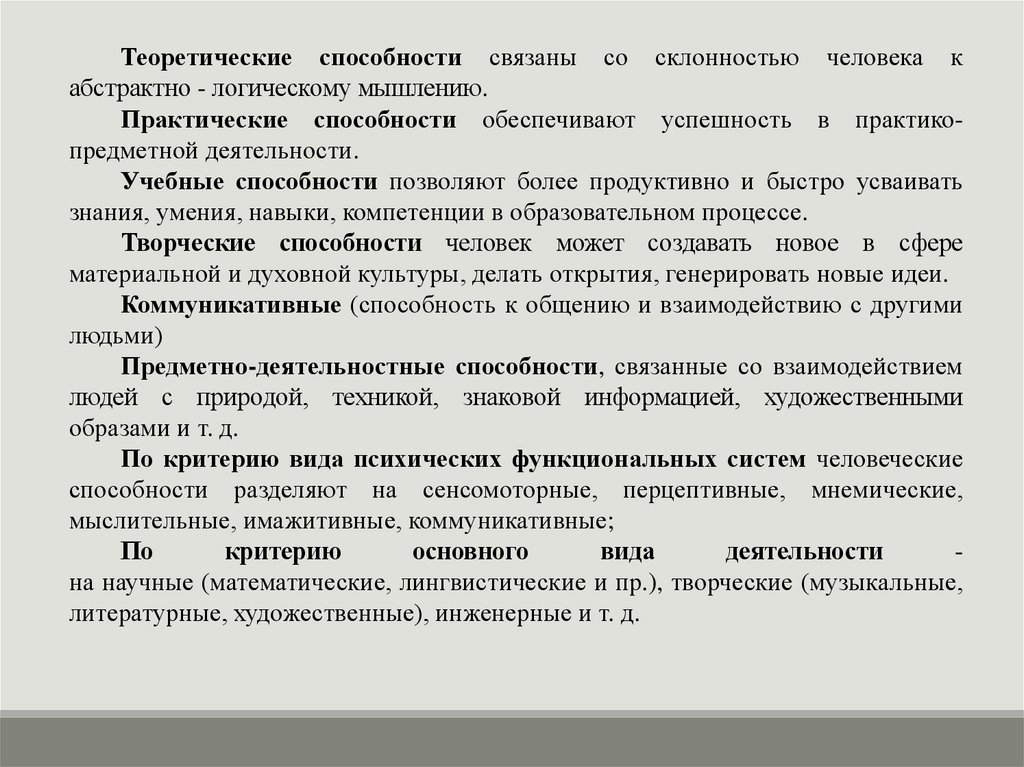 Теоретические способности связаны со склонностью человека к абстрактно - логическому мышлению.

Практические способности обеспечивают успешность в практико-предметной деятельности.

Учебные способности позволяют более продуктивно и быстро усваивать знания, умения, навыки, компетенции в образовательном процессе.

Творческие способности человек может создавать новое в сфере материальной и духовной культуры, делать открытия, генерировать новые идеи.

Коммуникативные (способность к общению и взаимодействию с другими людьми)

Предметно-деятельностные способности, связанные со взаимодействием людей с природой, техникой, знаковой информацией, художественными образами и т. д.

По критерию вида психических функциональных систем человеческие способности разделяют на сенсомоторные, перцептивные, мнемические, мыслительные, имажитивные, коммуникативные;

По критерию основного вида деятельности - на научные (математические, лингвистические и пр.), творческие (музыкальные, литературные, художественные), инженерные и т. д.